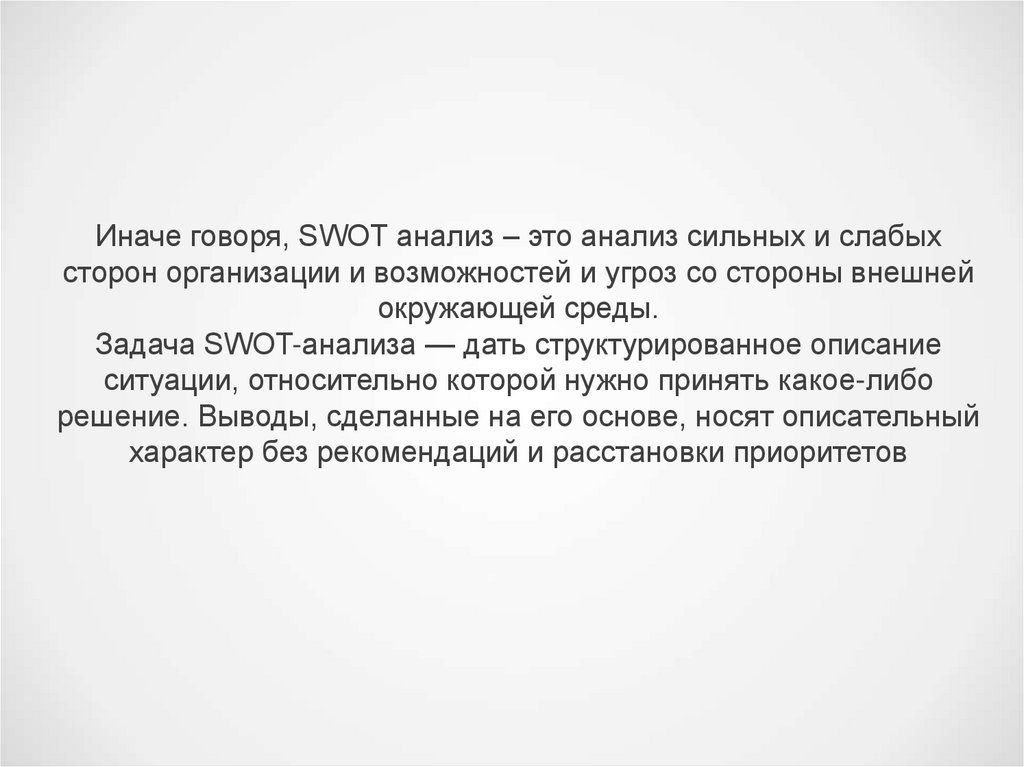 Иначе говоря, SWOT анализ – это анализ сильных и слабых сторон организации и возможностей и угроз со стороны внешней окружающей среды.
Задача SWOT-анализа — дать структурированное описание ситуации, относительно которой нужно принять какое-либо решение. Выводы, сделанные на его основе, носят описательный характер без рекомендаций и расстановки приоритетов